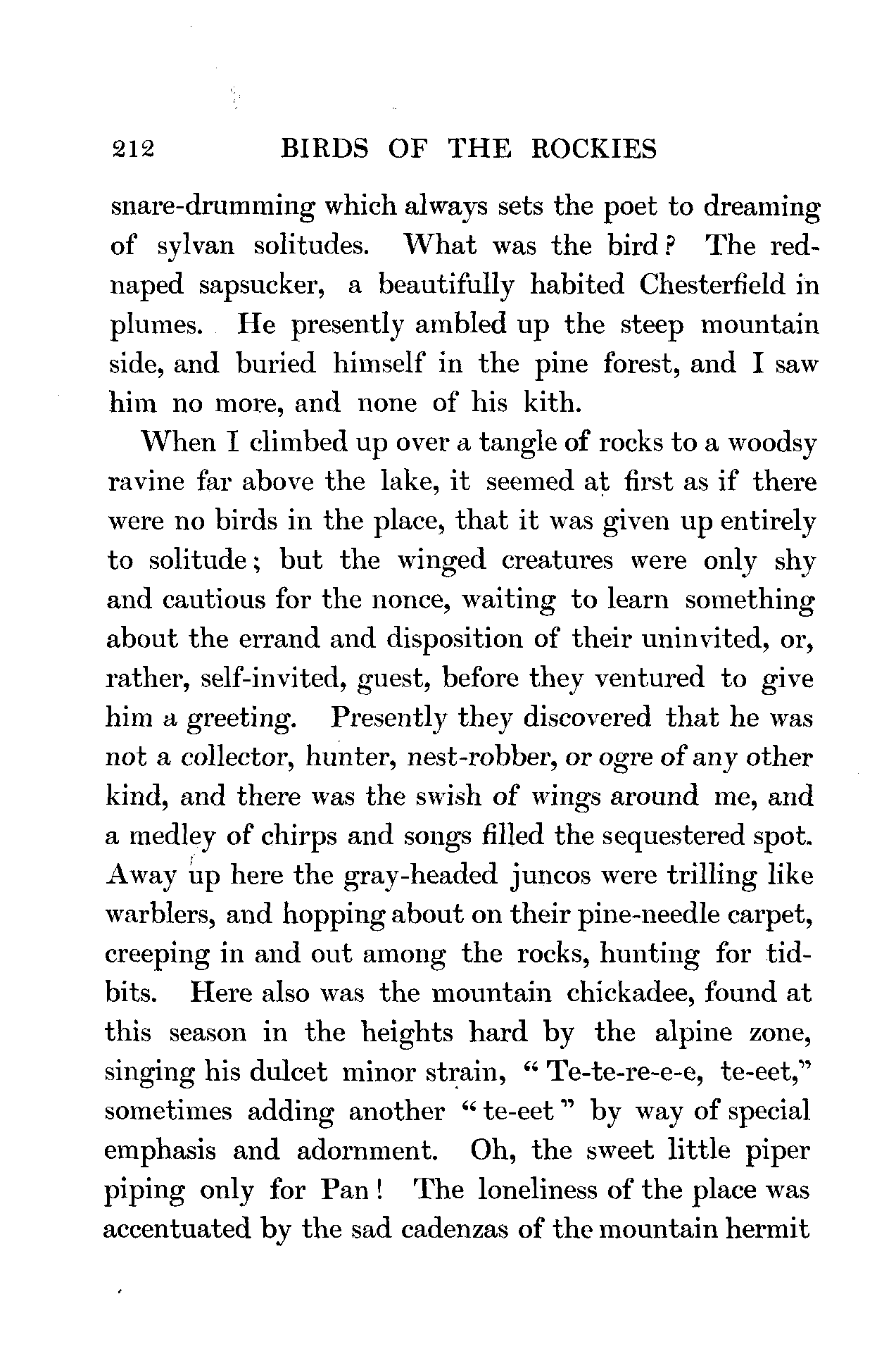 212 BIRDS OF THE ROCKIES

snare-drumming which always sets the poet to dreaming of sylvan solitudes. What was the bird? The red-naped sapsucker, a beautifully habited Chesterfield in plumes. He presently ambled up the steep mountain side, and buried himself in the pine forest, and I saw him no more, and none of his kith.

When I climbed up over a tangle of rocks to a woodsy ravine far above the lake, it seemed at first as if there were no birds in the place, that it was given up entirely to solitude; but the winged creatures were only shy and cautious for the nonce, waiting to learn something about the errand and disposition of their uninvited, or, rather, self-invited, guest, before they ventured to give him a greeting. Presently they discovered that he was not a collector, hunter, nest-robber, or ogre of any other kind, and there was the swish of wings around me, and a medley of chirps and songs filled the sequestered spot. Away up here the gray-headed juncos were trilling like warblers, and hopping about on their pine-needle carpet, creeping in and out among the rocks, hunting for tidbits. Here also was the mountain chickadee, found at this season in the heights hard by the alpine zone, singing his dulcet minor strain, "Te-te-re-e-e, te-eet," sometimes adding another "te-eet" by way of special emphasis and adornment. Oh, the sweet little piper piping only for Pan! The loneliness of the place was accentuated by the sad cadenzas of the mountain hermit